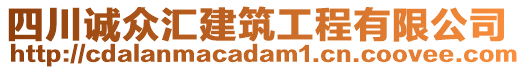 四川诚众汇建筑工程有限公司
http://cdalanmacadam1.cn.coovee.com